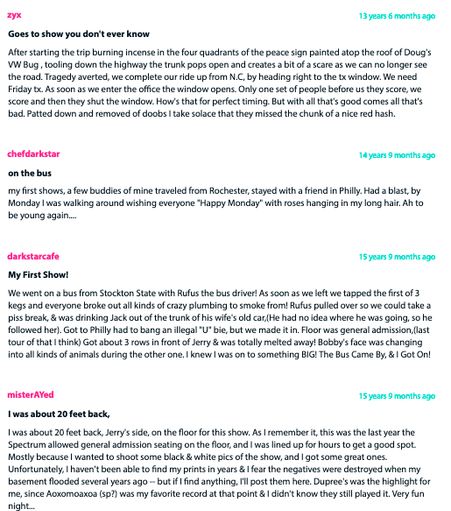 zyx

13 years 6 months ago

Goes to show you don't ever know

After starting the trip burning incense in the four quadrants of the peace sign painted atop the roof of Doug's VW Bug , tooling down the highway the trunk pops open and creates a bit of a scare as we can no longer see the road. Tragedy averted, we complete our ride up from N.C, by heading right to the tx window. We need Friday tx. As soon as we enter the office the window opens. Only one set of people before us they score, we score and then they shut the window. How's that for perfect timing. But with all that's good comes all that's bad. Patted down and removed of doobs I take solace that they missed the chunk of a nice red hash.

chefdarkstar

14 years 9 months ago

on the bus

my first shows, a few buddies of mine traveled from Rochester, stayed with a friend in Philly. Had a blast, by Monday I was walking around wishing everyone "Happy Monday" with roses hanging in my long hair. Ah to be young again....

darkstarcafe

15 years 9 months ago

My First Show!

We went on a bus from Stockton State with Rufus the bus driver! As soon as we left we tapped the first of 3 kegs and everyone broke out all kinds of crazy plumbing to smoke from! Rufus pulled over so we could take a piss break, & was drinking Jack out of the trunk of his wife's old car,(He had no idea where he was going, so he followed her). Got to Philly had to bang an illegal "U" bie, but we made it in. Floor was general admission,(last tour of that I think) Got about 3 rows in front of Jerry & was totally melted away! Bobby's face was changing into all kinds of animals during the other one. I knew I was on to something BIG! The Bus Came By, & I Got On!

misterAYed

15 years 9 months ago

I was about 20 feet back,

I was about 20 feet back, Jerry's side, on the floor for this show. As I remember it, this was the last year the Spectrum allowed general admission seating on the floor, and I was lined up for hours to get a good spot. Mostly because I wanted to shoot some black & white pics of the show, and I got some great ones. Unfortunately, I haven't been able to find my prints in years & I fear the negatives were destroyed when my basement flooded several years ago -- but if I find anything, I'll post them here. Dupree's was the highlight for me, since Aoxomoaxoa (sp?) was my favorite record at that point & I didn't know they still played it. Very fun night...